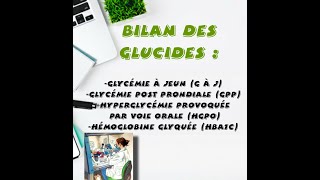 BILAN DES GLUCIDES :

-GLYCÉMIE À JEUN (G À J)
-GLYCÉMIE POST PRONDIALE (GPP)
-HYPERGLYCÉMIE PROVOQUÉE PAR VOIE ORALE (HGPO)
-HÉMOGLOBINE GLYQUÉE (HBA1C)